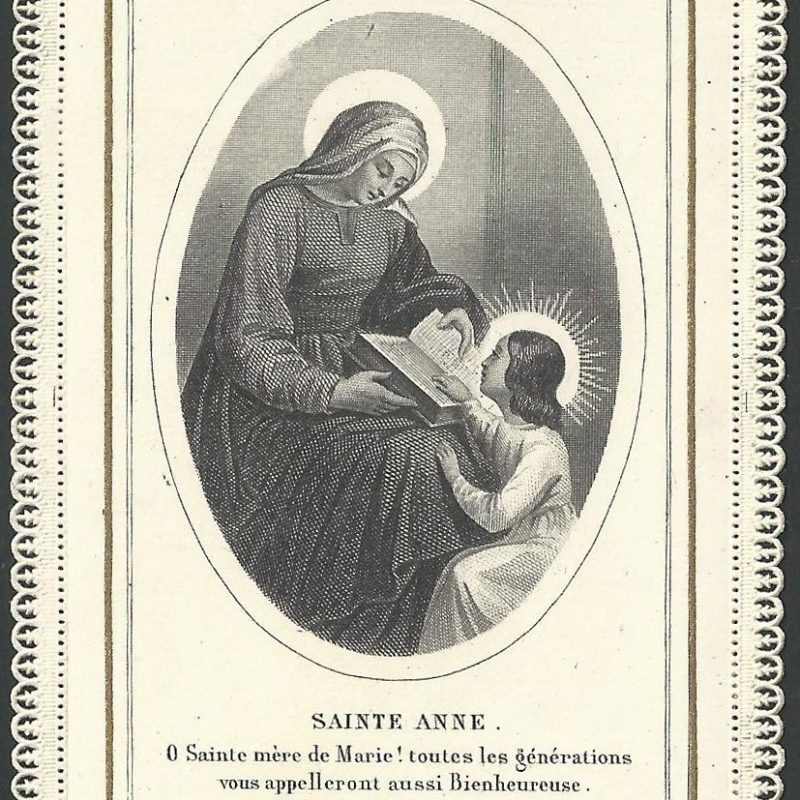 SAINTE ANNE.

O Sainte mère de Marie! toutes les générations vous appelleront aussi Bienheureuse.